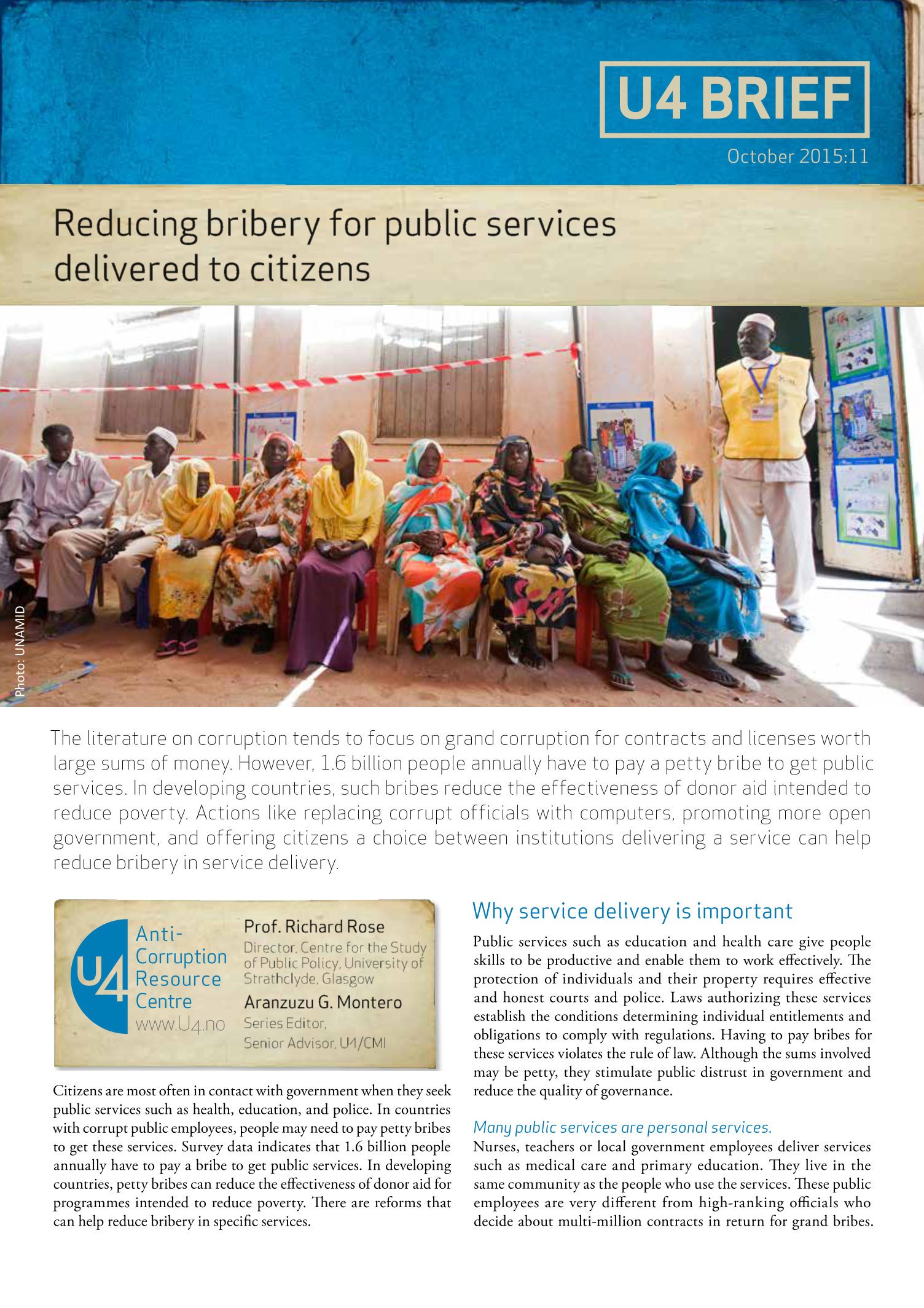 U4 BRIEF

October 2015:11

Reducing bribery for public services delivered to citizens

Photo: UNAMID

The literature on corruption tends to focus on grand corruption for contracts and licenses worth large sums of money. However, 1.6 billion people annually have to pay a petty bribe to get public services. In developing countries, such bribes reduce the effectiveness of donor aid intended to reduce poverty. Actions like replacing corrupt officials with computers, promoting more open government, and offering citizens a choice between institutions delivering a service can help reduce bribery in service delivery.

U4 Anti-Corruption Resource Centre www.U4.no

Prof. Richard Rose
Director, Centre for the Study of Public Policy, University of Strathclyde, Glasgow

Aranzuzu G. Montero
Series Editor, Senior Advisor, U4/CMI

Citizens are most often in contact with government when they seek public services such as health, education, and police. In countries with corrupt public employees, people may need to pay petty bribes to get these services. Survey data indicates that 1.6 billion people annually have to pay a bribe to get public services. In developing countries, petty bribes can reduce the effectiveness of donor aid for programmes intended to reduce poverty. There are reforms that can help reduce bribery in specific services.

Why service delivery is important

Public services such as education and health care give people skills to be productive and enable them to work effectively. The protection of individuals and their property requires effective and honest courts and police. Laws authorizing these services establish the conditions determining individual entitlements and obligations to comply with regulations. Having to pay bribes for these services violates the rule of law. Although the sums involved may be petty, they stimulate public distrust in government and reduce the quality of governance.

Many public services are personal services.
Nurses, teachers or local government employees deliver services such as medical care and primary education. They live in the same community as the people who use the services. These public employees are very different from high-ranking officials who decide about multi-million contracts in return for grand bribes.